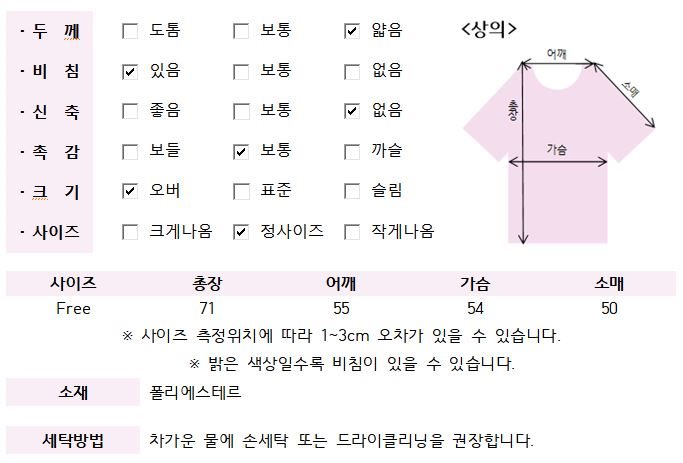 · 두 께 ☐ 도톰 ☐ 보통 ☑ 얇음
· 비 침 ☑ 있음 ☐ 보통 ☐ 없음
· 신 축 ☐ 좋음 ☐ 보통 ☑ 없음
· 촉 감 ☐ 보들 ☑ 보통 ☐ 까슬
· 크 기 ☑ 오버 ☐ 표준 ☐ 슬림
· 사이즈 ☐ 크게나옴 ☑ 정사이즈 ☐ 작게나옴

<상의>

어깨
소매
총장
가슴

| 사이즈 | 총장 | 어깨 | 가슴 | 소매 |
|---|---|---|---|---|
| Free | 71 | 55 | 54 | 50 |

※ 사이즈 측정위치에 따라 1~3cm 오차가 있을 수 있습니다.

※ 밝은 색상일수록 비침이 있을 수 있습니다.

소재 폴리에스테르

세탁방법 차가운 물에 손세탁 또는 드라이클리닝을 권장합니다.